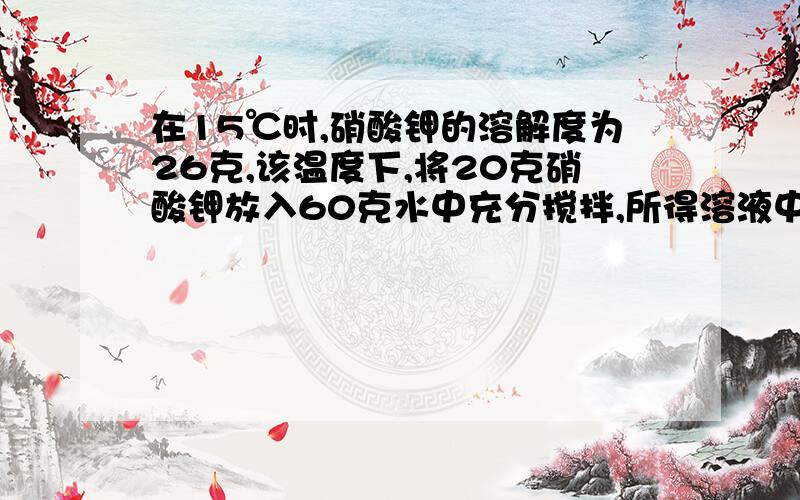 在15℃时,硝酸钾的溶解度为26克,该温度下,将20克硝酸钾放入60克水中充分搅拌,所得溶液中

福